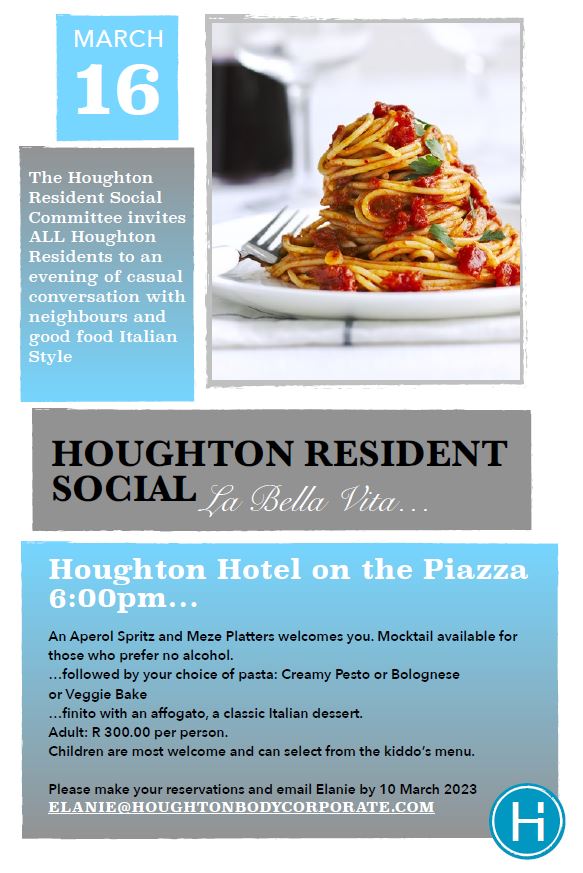 MARCH
16

The Houghton Resident Social Committee invites ALL Houghton Residents to an evening of casual conversation with neighbours and good food Italian Style

HOUGHTON RESIDENT SOCIAL La Bella Vita…

Houghton Hotel on the Piazza 6:00pm…

An Aperol Spritz and Meze Platters welcomes you. Mocktail available for those who prefer no alcohol.
…followed by your choice of pasta: Creamy Pesto or Bolognese or Veggie Bake
…finito with an affogato, a classic Italian dessert.
Adult: R 300.00 per person.
Children are most welcome and can select from the kiddo's menu.

Please make your reservations and email Elanie by 10 March 2023
ELANIE@HOUGHTONBODYCORPORATE.COM

H